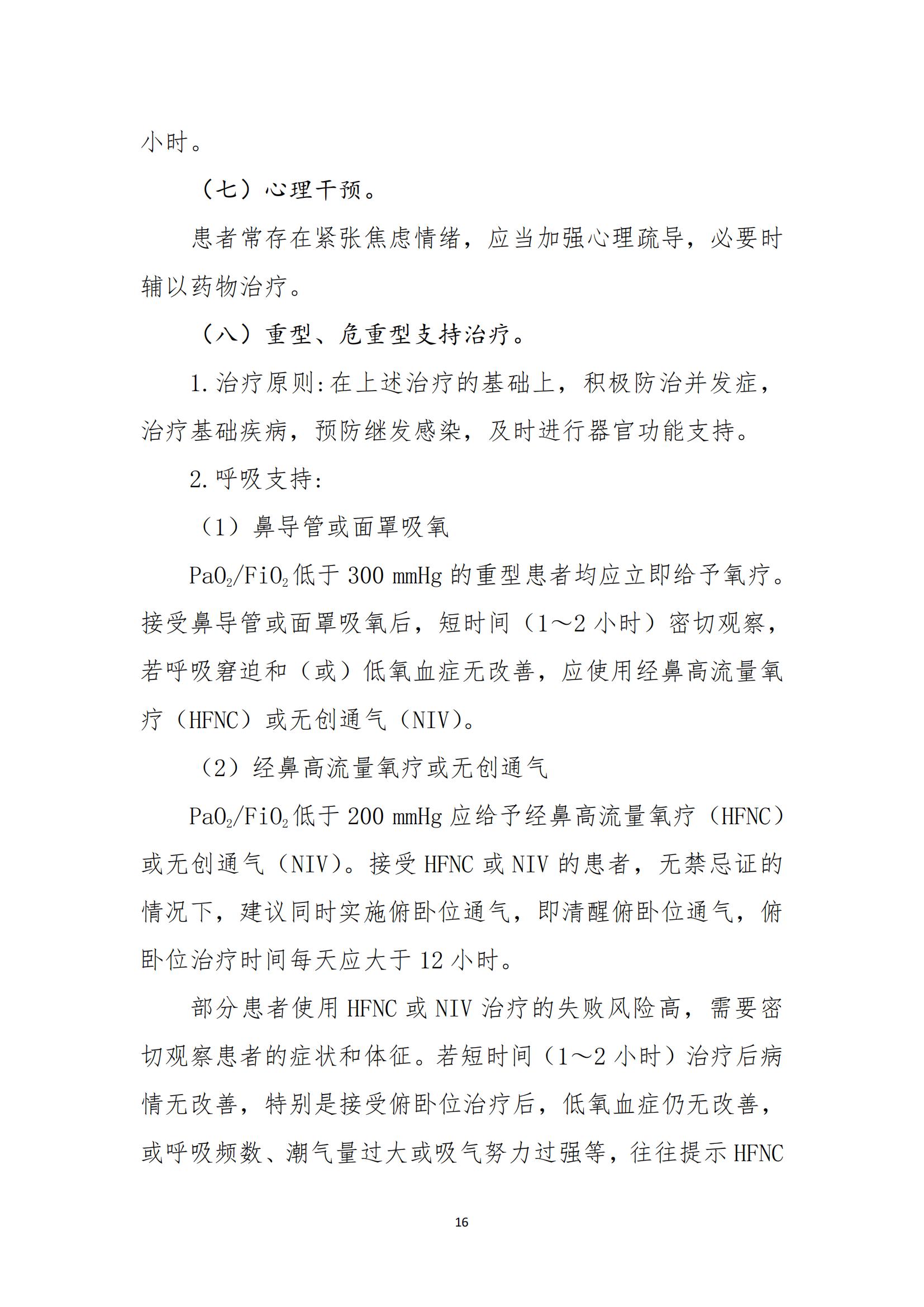 小时。

（七）心理干预。

患者常存在紧张焦虑情绪，应当加强心理疏导，必要时辅以药物治疗。

（八）重型、危重型支持治疗。

1.治疗原则:在上述治疗的基础上，积极防治并发症，治疗基础疾病，预防继发感染，及时进行器官功能支持。

2.呼吸支持:

（1）鼻导管或面罩吸氧

$PaO_2/FiO_2$低于 300 mmHg 的重型患者均应立即给予氧疗。接受鼻导管或面罩吸氧后，短时间（1～2 小时）密切观察，若呼吸窘迫和（或）低氧血症无改善，应使用经鼻高流量氧疗（HFNC）或无创通气（NIV）。

（2）经鼻高流量氧疗或无创通气

$PaO_2/FiO_2$低于 200 mmHg 应给予经鼻高流量氧疗（HFNC）或无创通气（NIV）。接受 HFNC 或 NIV 的患者，无禁忌证的情况下，建议同时实施俯卧位通气，即清醒俯卧位通气，俯卧位治疗时间每天应大于 12 小时。

部分患者使用 HFNC 或 NIV 治疗的失败风险高，需要密切观察患者的症状和体征。若短时间（1～2 小时）治疗后病情无改善，特别是接受俯卧位治疗后，低氧血症仍无改善，或呼吸频数、潮气量过大或吸气努力过强等，往往提示 HFNC

16